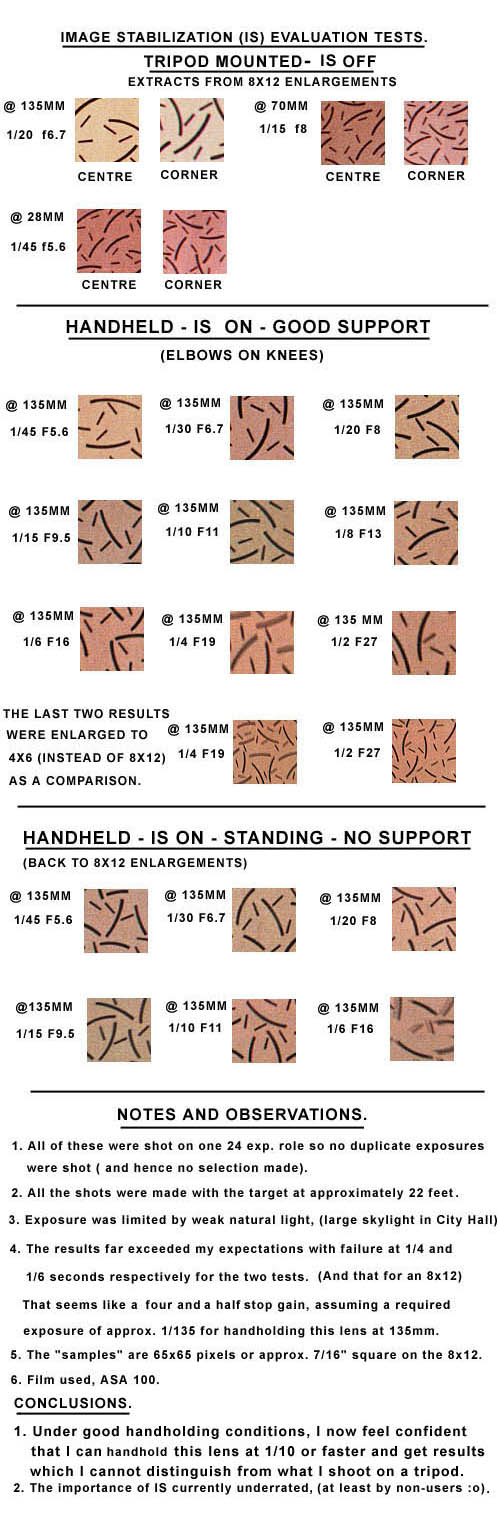 IMAGE STABILIZATION (IS) EVALUATION TESTS.

TRIPOD MOUNTED- IS OFF

EXTRACTS FROM 8X12 ENLARGEMENTS

@ 135MM
1/20 f6.7

CENTRE
CORNER

@ 70MM
1/15 f8

CENTRE
CORNER

@ 28MM
1/45 f5.6

CENTRE
CORNER

HANDHELD - IS ON - GOOD SUPPORT

(ELBOWS ON KNEES)

@ 135MM
1/45 F5.6

@ 135MM
1/30 F6.7

@ 135MM
1/20 F8

@ 135MM
1/15 F9.5

@ 135MM
1/10 F11

@ 135MM
1/8 F13

@ 135MM
1/6 F16

@ 135MM
1/4 F19

@ 135 MM
1/2 F27

THE LAST TWO RESULTS WERE ENLARGED TO 4X6 (INSTEAD OF 8X12) AS A COMPARISON.

@ 135MM
1/4 F19

@ 135MM
1/2 F27

HANDHELD - IS ON - STANDING - NO SUPPORT

(BACK TO 8X12 ENLARGEMENTS)

@ 135MM
1/45 F5.6

@ 135MM
1/30 F6.7

@ 135MM
1/20 F8

@135MM
1/15 F9.5

@ 135MM
1/10 F11

@ 135MM
1/6 F16

NOTES AND OBSERVATIONS.

1. All of these were shot on one 24 exp. role so no duplicate exposures were shot ( and hence no selection made).

2. All the shots were made with the target at approximately 22 feet.

3. Exposure was limited by weak natural light, (large skylight in City Hall)

4. The results far exceeded my expectations with failure at 1/4 and 1/6 seconds respectively for the two tests. (And that for an 8x12) That seems like a four and a half stop gain, assuming a required exposure of approx. 1/135 for handholding this lens at 135mm.

5. The "samples" are 65x65 pixels or approx. 7/16" square on the 8x12.

6. Film used, ASA 100.

CONCLUSIONS.

1. Under good handholding conditions, I now feel confident that I can handhold this lens at 1/10 or faster and get results which I cannot distinguish from what I shoot on a tripod.

2. The importance of IS currently underrated, (at least by non-users :o).